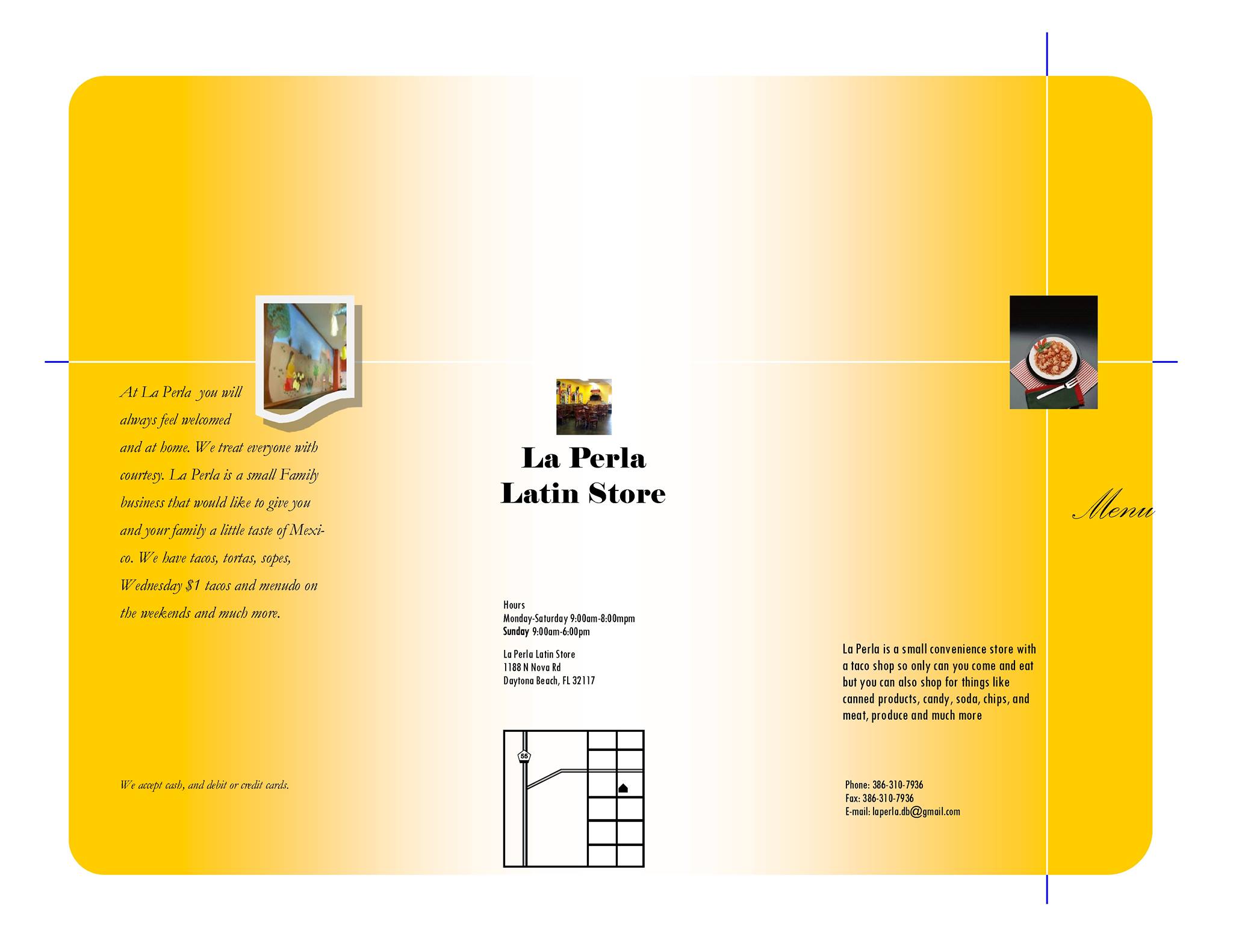 At La Perla you will always feel welcomed and at home. We treat everyone with courtesy. La Perla is a small Family business that would like to give you and your family a little taste of Mexico. We have tacos, tortas, sopes, Wednesday $1 tacos and menudo on the weekends and much more.

We accept cash, and debit or credit cards.

La Perla Latin Store

Hours
Monday-Saturday 9:00am-8:00mpm
Sunday 9:00am-6:00pm

La Perla Latin Store
1188 N Nova Rd
Daytona Beach, FL 32117

55

Menu

La Perla is a small convenience store with a taco shop so only can you come and eat but you can also shop for things like canned products, candy, soda, chips, and meat, produce and much more

Phone: 386-310-7936
Fax: 386-310-7936
E-mail: laperla.db@gmail.com